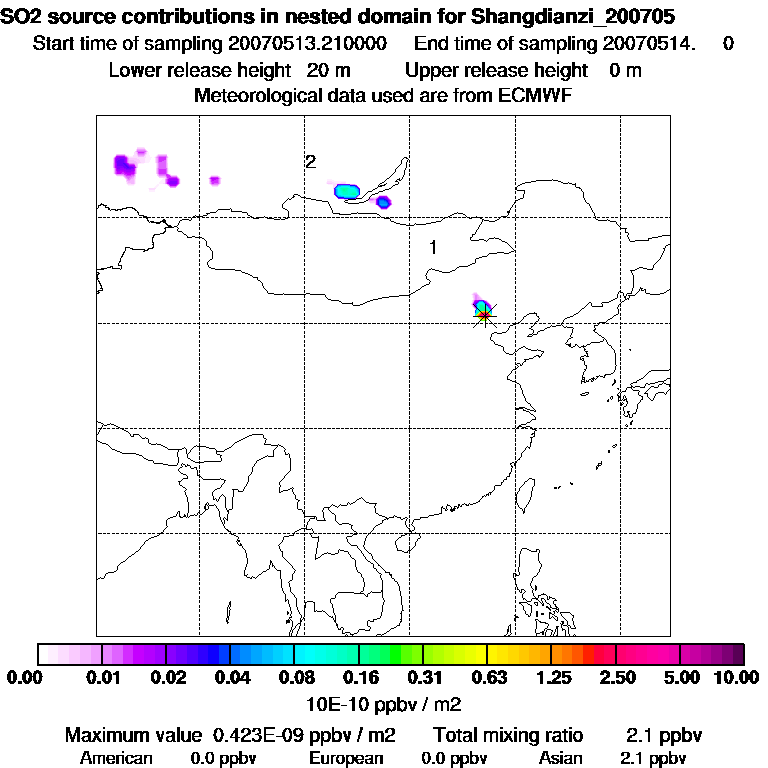 SO2 source contributions in nested domain for Shangdianzi_200705
Start time of sampling 20070513.210000 End time of sampling 20070514. 0
Lower release height 20 m Upper release height 0 m
Meteorological data used are from ECMWF

2
1

0.00 0.01 0.02 0.04 0.08 0.16 0.31 0.63 1.25 2.50 5.00 10.00
10E-10 ppbv / m2

Maximum value 0.423E-09 ppbv / m2 Total mixing ratio 2.1 ppbv
American 0.0 ppbv European 0.0 ppbv Asian 2.1 ppbv